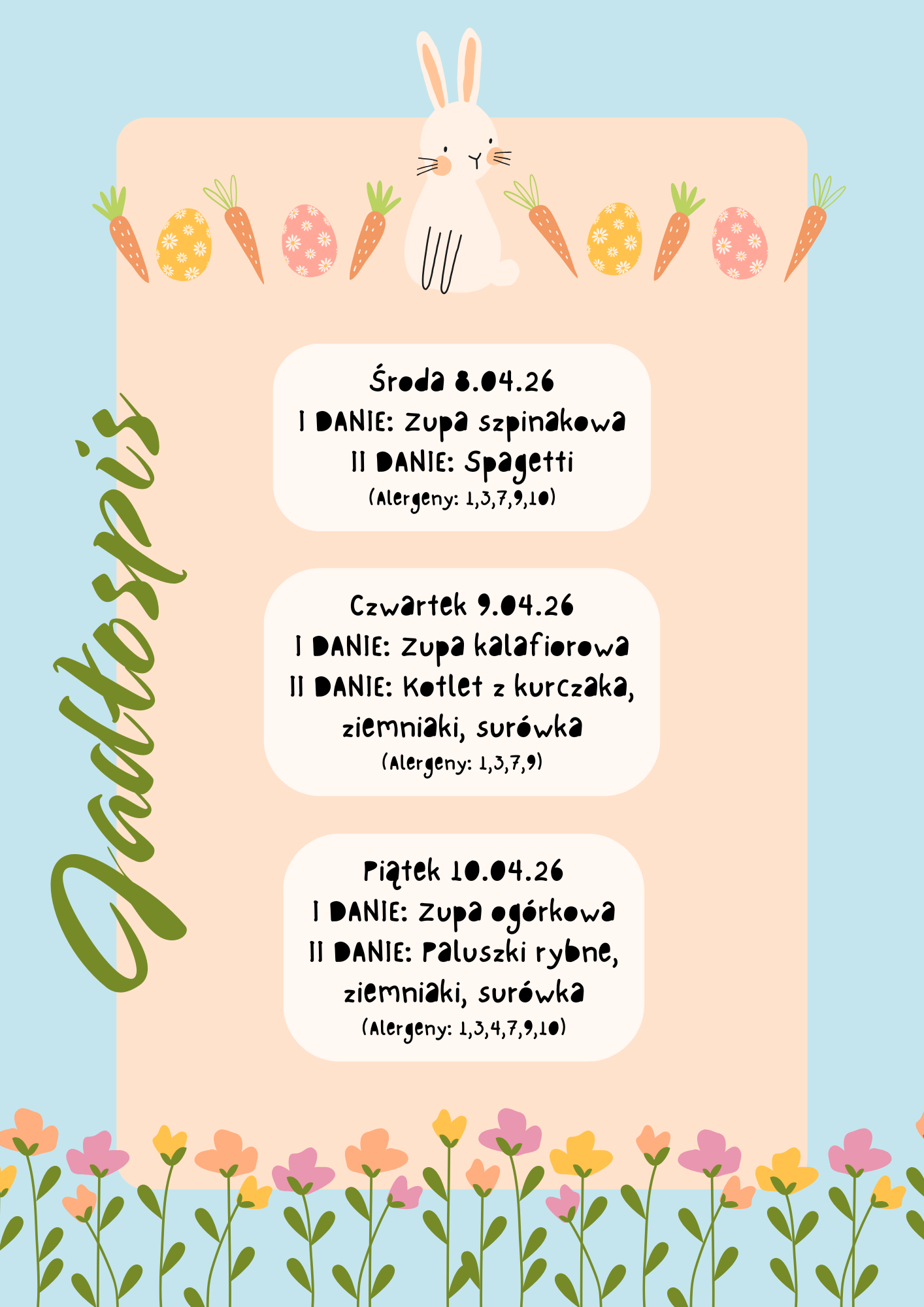 Jadłospis

Środa 8.04.26
I DANIE: Zupa szpinakowa
II DANIE: Spagetti
(Alergeny: 1,3,7,9,10)

Czwartek 9.04.26
I DANIE: Zupa kalafiorowa
II DANIE: Kotlet z kurczaka, ziemniaki, surówka
(Alergeny: 1,3,7,9)

Piątek 10.04.26
I DANIE: Zupa ogórkowa
II DANIE: Paluszki rybne, ziemniaki, surówka
(Alergeny: 1,3,4,7,9,10)